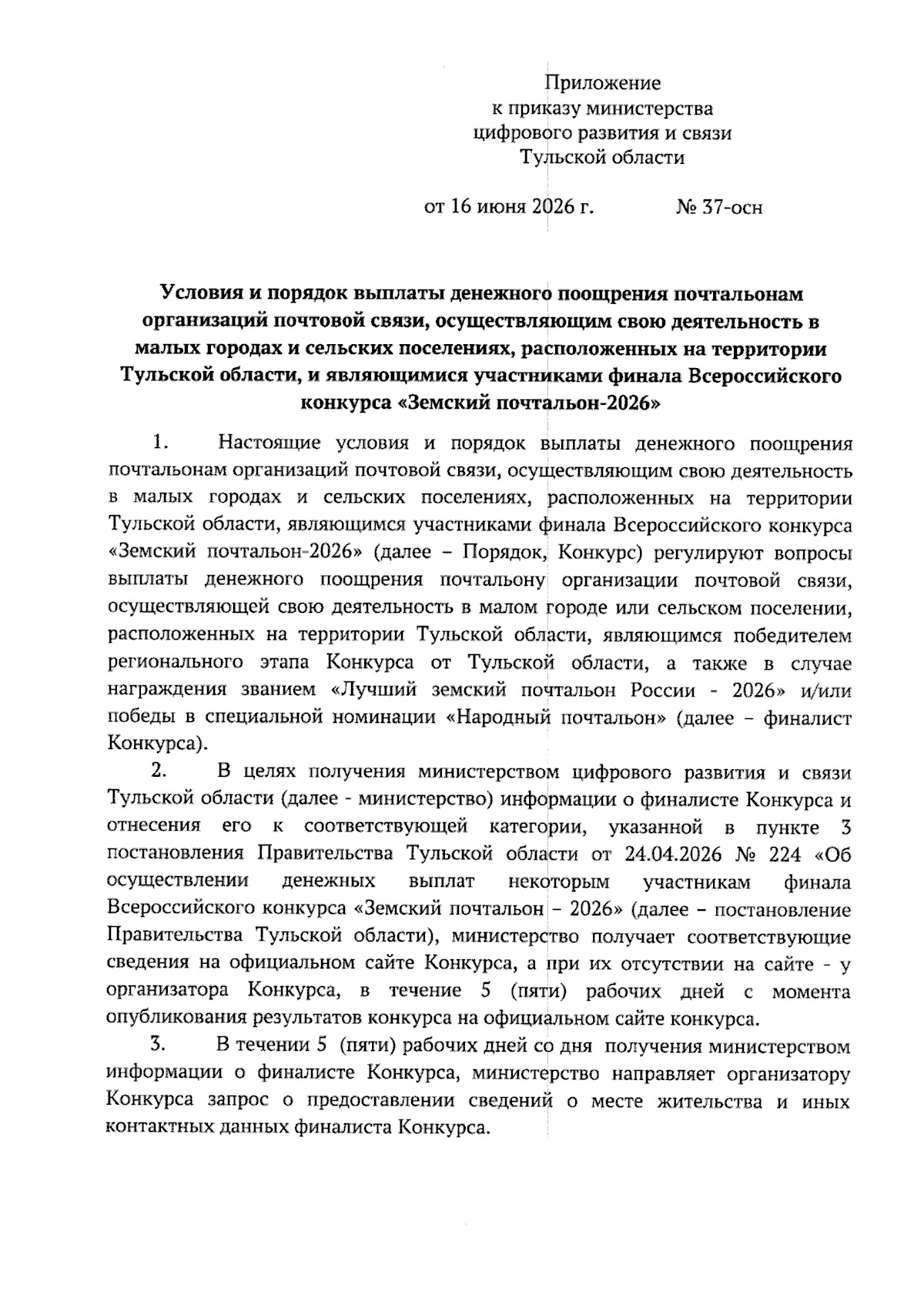 Приложение
к приказу министерства
цифрового развития и связи
Тульской области

от 16 июня 2026 г. № 37-осн

Условия и порядок выплаты денежного поощрения почтальонам организаций почтовой связи, осуществляющим свою деятельность в малых городах и сельских поселениях, расположенных на территории Тульской области, и являющимися участниками финала Всероссийского конкурса «Земский почтальон-2026»

1. Настоящие условия и порядок выплаты денежного поощрения почтальонам организаций почтовой связи, осуществляющим свою деятельность в малых городах и сельских поселениях, расположенных на территории Тульской области, являющимся участниками финала Всероссийского конкурса «Земский почтальон-2026» (далее – Порядок, Конкурс) регулируют вопросы выплаты денежного поощрения почтальону организации почтовой связи, осуществляющей свою деятельность в малом городе или сельском поселении, расположенных на территории Тульской области, являющимся победителем регионального этапа Конкурса от Тульской области, а также в случае награждения званием «Лучший земский почтальон России - 2026» и/или победы в специальной номинации «Народный почтальон» (далее – финалист Конкурса).

2. В целях получения министерством цифрового развития и связи Тульской области (далее - министерство) информации о финалисте Конкурса и отнесения его к соответствующей категории, указанной в пункте 3 постановления Правительства Тульской области от 24.04.2026 № 224 «Об осуществлении денежных выплат некоторым участникам финала Всероссийского конкурса «Земский почтальон – 2026» (далее – постановление Правительства Тульской области), министерство получает соответствующие сведения на официальном сайте Конкурса, а при их отсутствии на сайте - у организатора Конкурса, в течение 5 (пяти) рабочих дней с момента опубликования результатов конкурса на официальном сайте конкурса.

3. В течении 5 (пяти) рабочих дней со дня получения министерством информации о финалисте Конкурса, министерство направляет организатору Конкурса запрос о предоставлении сведений о месте жительства и иных контактных данных финалиста Конкурса.